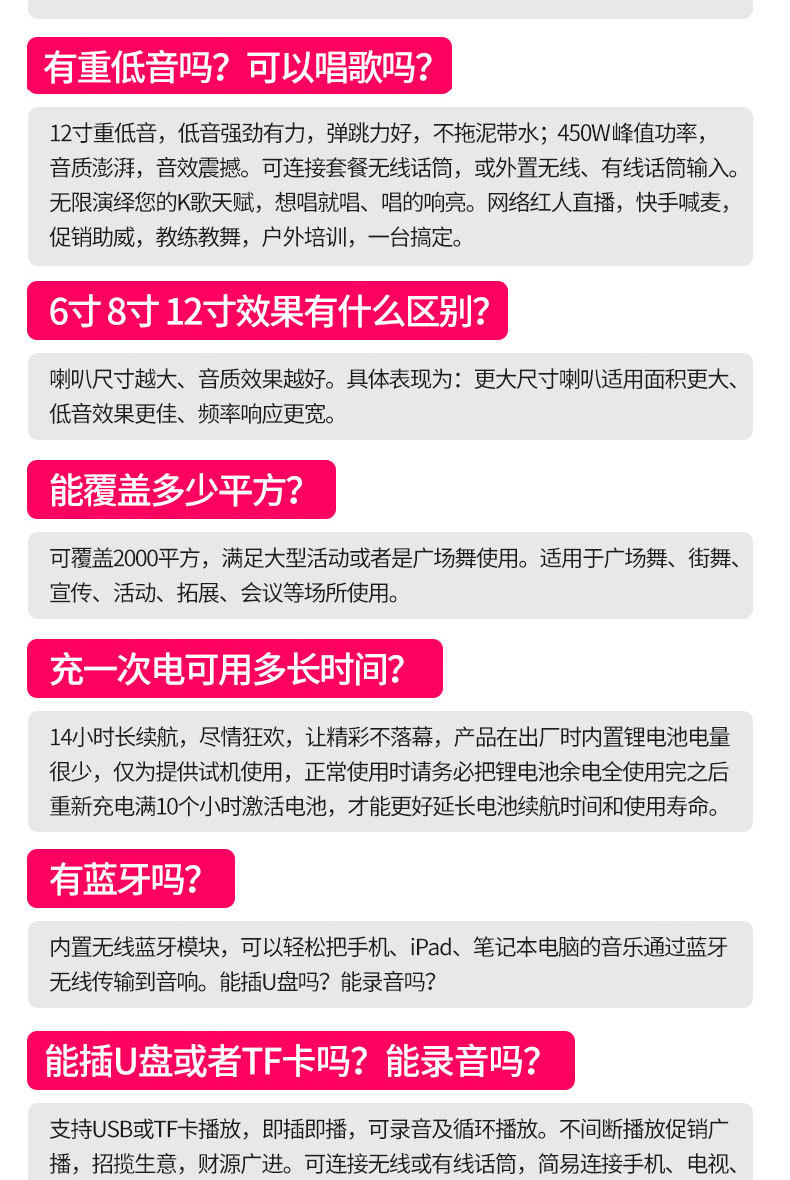 有重低音吗？可以唱歌吗？

12寸重低音，低音强劲有力，弹跳力好，不拖泥带水；450W峰值功率，音质澎湃，音效震撼。可连接套餐无线话筒，或外置无线、有线话筒输入。无限演绎您的K歌天赋，想唱就唱、唱的响亮。网络红人直播，快手喊麦，促销助威，教练教舞，户外培训，一台搞定。

6寸 8寸 12寸效果有什么区别？

喇叭尺寸越大、音质效果越好。具体表现为：更大尺寸喇叭适用面积更大、低音效果更佳、频率响应更宽。

能覆盖多少平方？

可覆盖2000平方，满足大型活动或者是广场舞使用。适用于广场舞、街舞、宣传、活动、拓展、会议等场所使用。

充一次电可用多长时间？

14小时长续航，尽情狂欢，让精彩不落幕，产品在出厂时内置锂电池电量很少，仅为提供试机使用，正常使用时请务必把锂电池余电全使用完之后重新充电满10个小时激活电池，才能更好延长电池续航时间和使用寿命。

有蓝牙吗？

内置无线蓝牙模块，可以轻松把手机、iPad、笔记本电脑的音乐通过蓝牙无线传输到音响。能插U盘吗？能录音吗？

能插U盘或者TF卡吗？能录音吗？

支持USB或TF卡播放，即插即播，可录音及循环播放。不间断播放促销广播，招揽生意，财源广进。可连接无线或有线话筒，简易连接手机、电视、